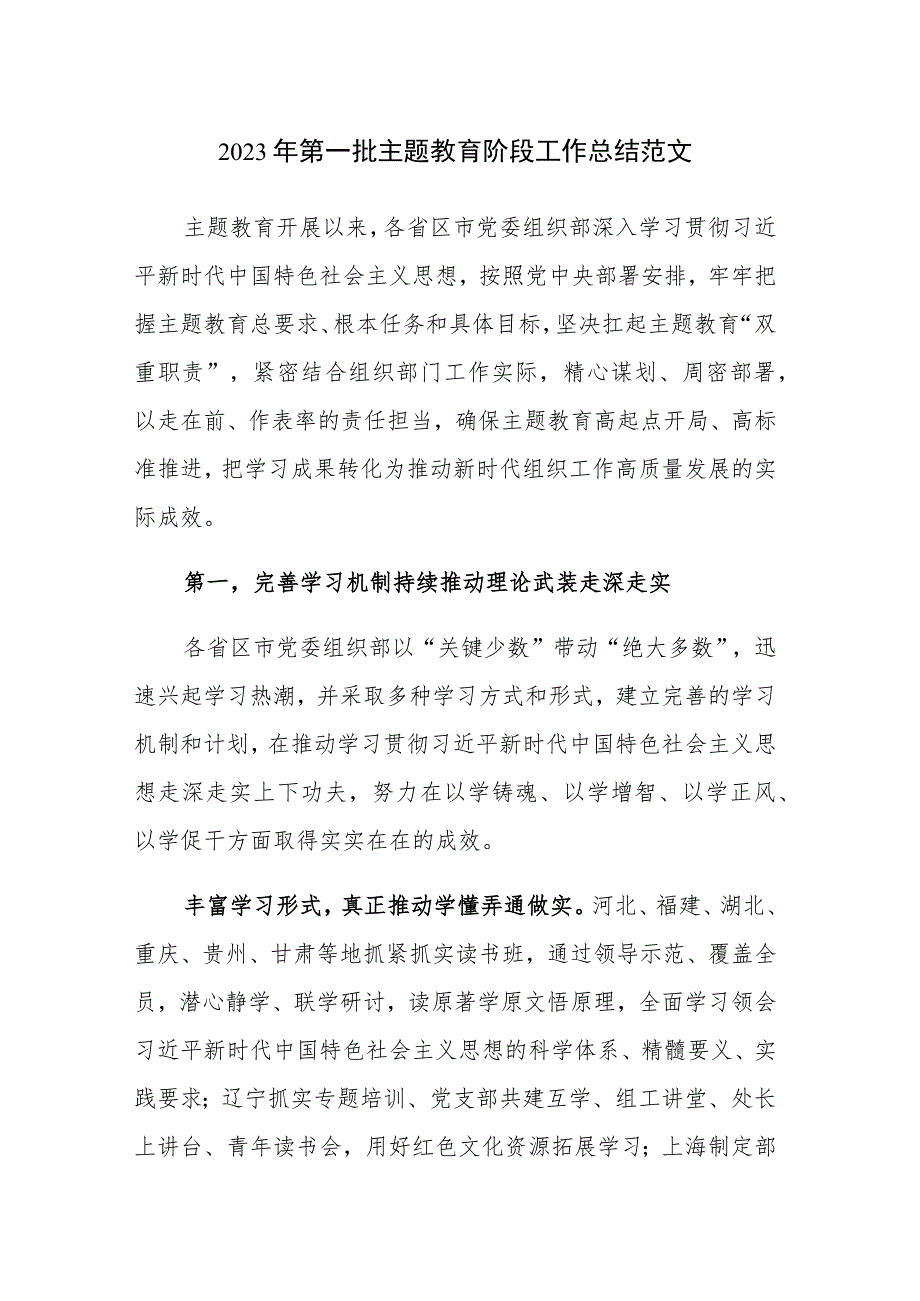 2023年第一批主题教育阶段工作总结范文

主题教育开展以来，各省区市党委组织部深入学习贯彻习近平新时代中国特色社会主义思想，按照党中央部署安排，牢牢把握主题教育总要求、根本任务和具体目标，坚决扛起主题教育“双重职责”，紧密结合组织部门工作实际，精心谋划、周密部署，以走在前、作表率的责任担当，确保主题教育高起点开局、高标准推进，把学习成果转化为推动新时代组织工作高质量发展的实际成效。

第一，完善学习机制持续推动理论武装走深走实

各省区市党委组织部以“关键少数”带动“绝大多数”，迅速兴起学习热潮，并采取多种学习方式和形式，建立完善的学习机制和计划，在推动学习贯彻习近平新时代中国特色社会主义思想走深走实上下功夫，努力在以学铸魂、以学增智、以学正风、以学促干方面取得实实在在的成效。

丰富学习形式，真正推动学懂弄通做实。河北、福建、湖北、重庆、贵州、甘肃等地抓紧抓实读书班，通过领导示范、覆盖全员，潜心静学、联学研讨，读原著学原文悟原理，全面学习领会习近平新时代中国特色社会主义思想的科学体系、精髓要义、实践要求；辽宁抓实专题培训、党支部共建互学、组工讲堂、处长上讲台、青年读书会，用好红色文化资源拓展学习；上海制定部